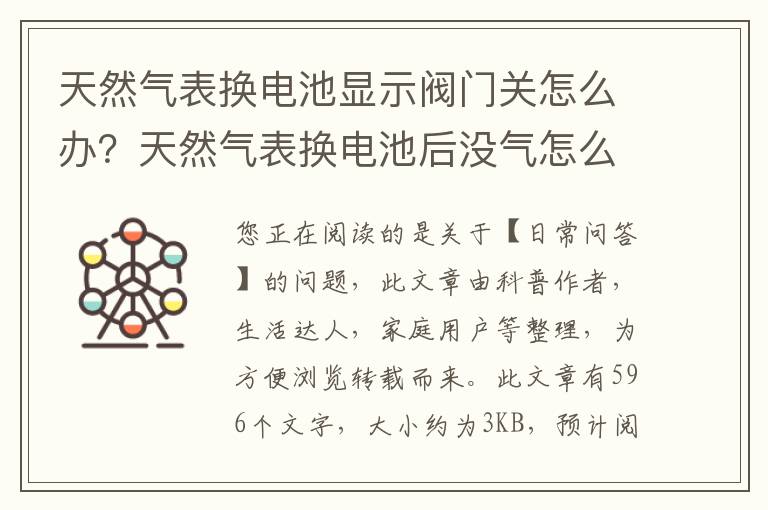 天然气表换电池显示阀门关怎么办？天然气表换电池后没气怎么

您正在阅读的是关于【日常问答】的问题，此文章由科普作者，生活达人，家庭用户等整理，为方便浏览转载而来。此文章有596个文字，大小约为3KB，预计阅